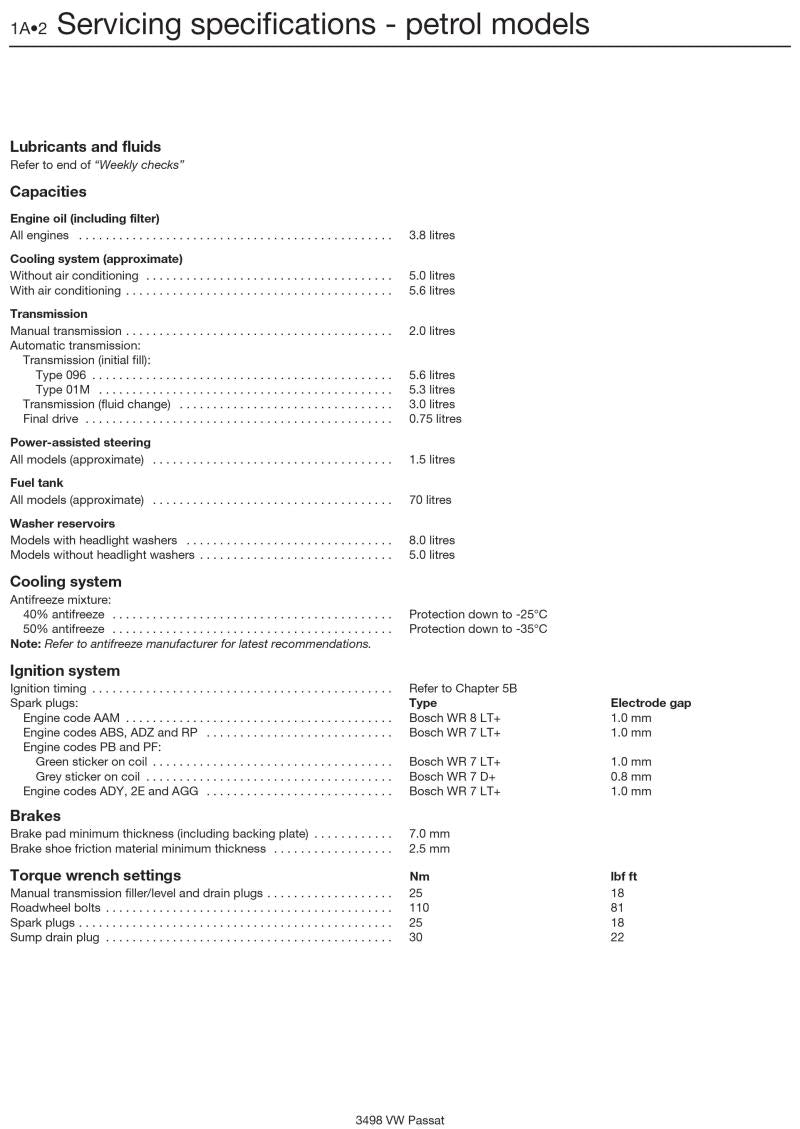 1A•2 Servicing specifications - petrol models

Lubricants and fluids
Refer to end of "Weekly checks"

Capacities

Engine oil (including filter)
All engines 3.8 litres

Cooling system (approximate)
Without air conditioning 5.0 litres
With air conditioning 5.6 litres

Transmission
Manual transmission 2.0 litres
Automatic transmission:
Transmission (initial fill):
Type 096 5.6 litres
Type 01M 5.3 litres
Transmission (fluid change) 3.0 litres
Final drive 0.75 litres

Power-assisted steering
All models (approximate) 1.5 litres

Fuel tank
All models (approximate) 70 litres

Washer reservoirs
Models with headlight washers 8.0 litres
Models without headlight washers 5.0 litres

Cooling system
Antifreeze mixture:
40% antifreeze Protection down to -25°C
50% antifreeze Protection down to -35°C
Note: Refer to antifreeze manufacturer for latest recommendations.

Ignition system
Ignition timing Refer to Chapter 5B
Spark plugs: Type Electrode gap
Engine code AAM Bosch WR 8 LT+ 1.0 mm
Engine codes ABS, ADZ and RP Bosch WR 7 LT+ 1.0 mm
Engine codes PB and PF:
Green sticker on coil Bosch WR 7 LT+ 1.0 mm
Grey sticker on coil Bosch WR 7 D+ 0.8 mm
Engine codes ADY, 2E and AGG Bosch WR 7 LT+ 1.0 mm

Brakes
Brake pad minimum thickness (including backing plate) 7.0 mm
Brake shoe friction material minimum thickness 2.5 mm

Torque wrench settings Nm lbf ft
Manual transmission filler/level and drain plugs 25 18
Roadwheel bolts 110 81
Spark plugs 25 18
Sump drain plug 30 22

3498 VW Passat